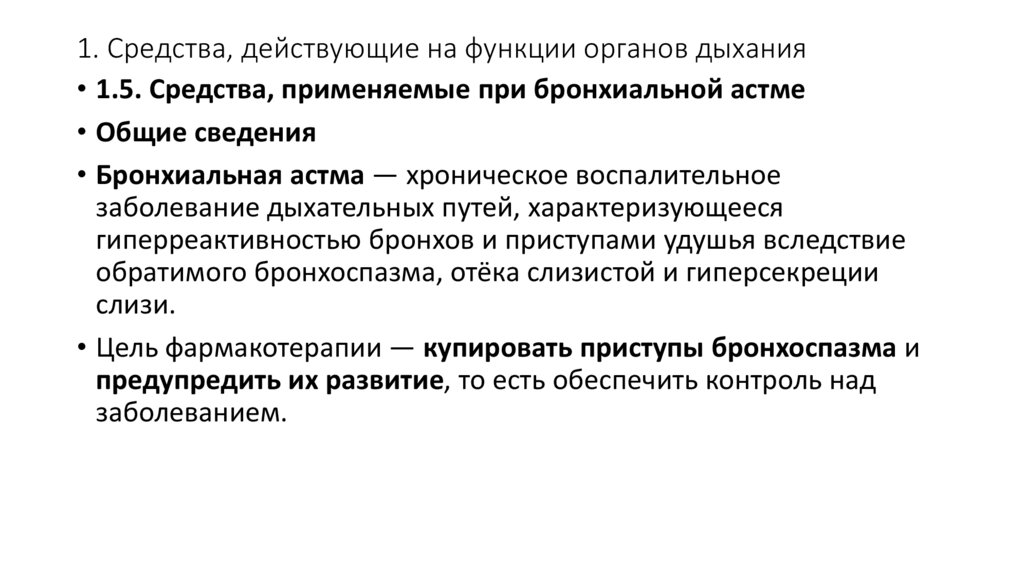 1. Средства, действующие на функции органов дыхания

• 1.5. Средства, применяемые при бронхиальной астме

• Общие сведения

• Бронхиальная астма — хроническое воспалительное заболевание дыхательных путей, характеризующееся гиперреактивностью бронхов и приступами удушья вследствие обратимого бронхоспазма, отёка слизистой и гиперсекреции слизи.

• Цель фармакотерапии — купировать приступы бронхоспазма и предупредить их развитие, то есть обеспечить контроль над заболеванием.